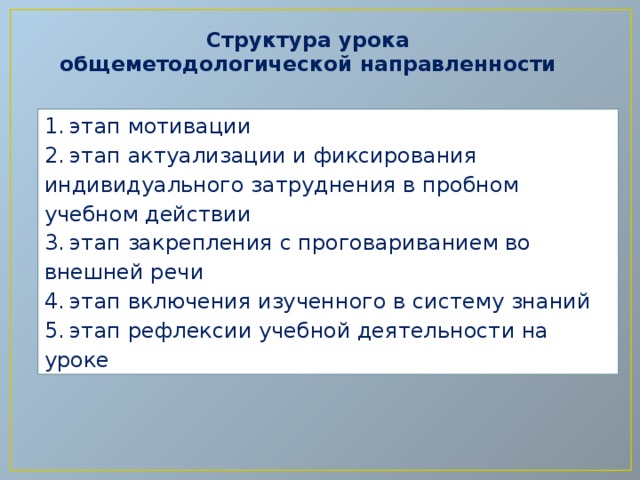 Структура урока общеметодологической направленности

1. этап мотивации
2. этап актуализации и фиксирования индивидуального затруднения в пробном учебном действии
3. этап закрепления с проговариванием во внешней речи
4. этап включения изученного в систему знаний
5. этап рефлексии учебной деятельности на уроке